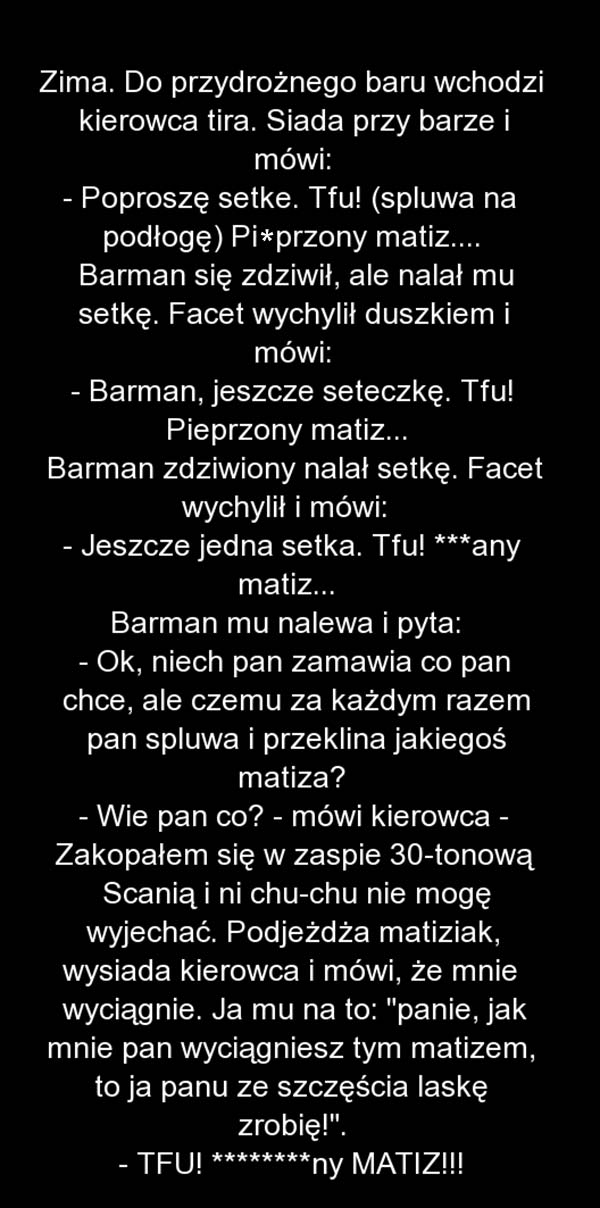 Zima. Do przydrożnego baru wchodzi kierowca tira. Siada przy barze i mówi:

- Poproszę setke. Tfu! (spluwa na podłogę) Pi*przony matiz....

Barman się zdziwił, ale nalał mu setkę. Facet wychylił duszkiem i mówi:

- Barman, jeszcze seteczkę. Tfu! Pieprzony matiz...

Barman zdziwiony nalał setkę. Facet wychylił i mówi:

- Jeszcze jedna setka. Tfu! ***any matiz...

Barman mu nalewa i pyta:

- Ok, niech pan zamawia co pan chce, ale czemu za każdym razem pan spluwa i przeklina jakiegoś matiza?

- Wie pan co? - mówi kierowca - Zakopałem się w zaspie 30-tonową Scanią i ni chu-chu nie mogę wyjechać. Podjeżdża matiziak, wysiada kierowca i mówi, że mnie wyciągnie. Ja mu na to: "panie, jak mnie pan wyciągniesz tym matizem, to ja panu ze szczęścia laskę zrobię!".

- TFU! ********ny MATIZ!!!